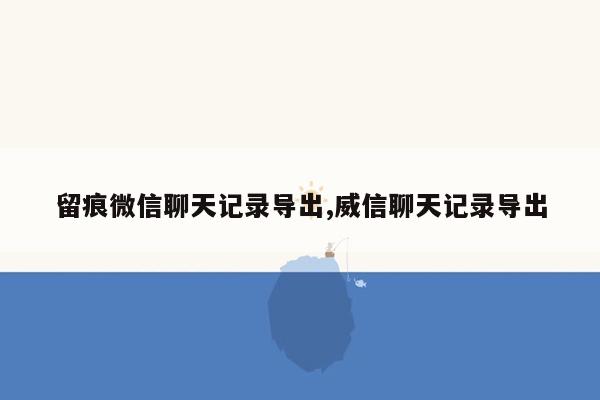 留痕微信聊天记录导出,威信聊天记录导出